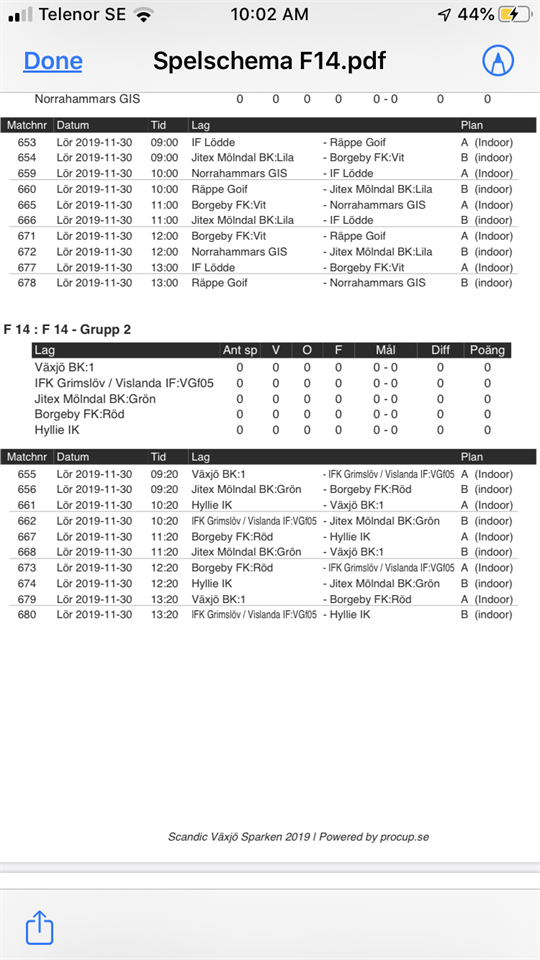 Telenor SE 10:02 AM 44%

Done Spelschema F14.pdf

| Norrahammars GIS | 0 | 0 | 0 | 0 | 0 - 0 | 0 | 0 |
|---|---|---|---|---|---|---|---|

| Matchnr | Datum | Tid | Lag | | Plan |
|---|---|---|---|---|---|
| 653 | Lör 2019-11-30 | 09:00 | IF Lödde | - Räppe Goif | A (Indoor) |
| 654 | Lör 2019-11-30 | 09:00 | Jitex Mölndal BK:Lila | - Borgeby FK:Vit | B (indoor) |
| 659 | Lör 2019-11-30 | 10:00 | Norrahammars GIS | - IF Lödde | A (Indoor) |
| 660 | Lör 2019-11-30 | 10:00 | Räppe Goif | - Jitex Mölndal BK:Lila | B (indoor) |
| 665 | Lör 2019-11-30 | 11:00 | Borgeby FK:Vit | - Norrahammars GIS | A (Indoor) |
| 666 | Lör 2019-11-30 | 11:00 | Jitex Mölndal BK:Lila | - IF Lödde | B (indoor) |
| 671 | Lör 2019-11-30 | 12:00 | Borgeby FK:Vit | - Räppe Goif | A (Indoor) |
| 672 | Lör 2019-11-30 | 12:00 | Norrahammars GIS | - Jitex Mölndal BK:Lila | B (indoor) |
| 677 | Lör 2019-11-30 | 13:00 | IF Lödde | - Borgeby FK:Vit | A (Indoor) |
| 678 | Lör 2019-11-30 | 13:00 | Räppe Goif | - Norrahammars GIS | B (indoor) |

F 14 : F 14 - Grupp 2

| Lag | Ant sp | V | O | F | Mål | Diff | Poäng |
|---|---|---|---|---|---|---|---|
| Växjö BK:1 | 0 | 0 | 0 | 0 | 0 - 0 | 0 | 0 |
| IFK Grimslöv / Vislanda IF:VGf05 | 0 | 0 | 0 | 0 | 0 - 0 | 0 | 0 |
| Jitex Mölndal BK:Grön | 0 | 0 | 0 | 0 | 0 - 0 | 0 | 0 |
| Borgeby FK:Röd | 0 | 0 | 0 | 0 | 0 - 0 | 0 | 0 |
| Hyllie IK | 0 | 0 | 0 | 0 | 0 - 0 | 0 | 0 |

| Matchnr | Datum | Tid | Lag | | Plan |
|---|---|---|---|---|---|
| 655 | Lör 2019-11-30 | 09:20 | Växjö BK:1 | - IFK Grimslöv / Vislanda IF:VGf05 | A (Indoor) |
| 656 | Lör 2019-11-30 | 09:20 | Jitex Mölndal BK:Grön | - Borgeby FK:Röd | B (indoor) |
| 661 | Lör 2019-11-30 | 10:20 | Hyllie IK | - Växjö BK:1 | A (Indoor) |
| 662 | Lör 2019-11-30 | 10:20 | IFK Grimslöv / Vislanda IF:VGf05 | - Jitex Mölndal BK:Grön | B (indoor) |
| 667 | Lör 2019-11-30 | 11:20 | Borgeby FK:Röd | - Hyllie IK | A (Indoor) |
| 668 | Lör 2019-11-30 | 11:20 | Jitex Mölndal BK:Grön | - Växjö BK:1 | B (indoor) |
| 673 | Lör 2019-11-30 | 12:20 | Borgeby FK:Röd | - IFK Grimslöv / Vislanda IF:VGf05 | A (Indoor) |
| 674 | Lör 2019-11-30 | 12:20 | Hyllie IK | - Jitex Mölndal BK:Grön | B (indoor) |
| 679 | Lör 2019-11-30 | 13:20 | Växjö BK:1 | - Borgeby FK:Röd | A (Indoor) |
| 680 | Lör 2019-11-30 | 13:20 | IFK Grimslöv / Vislanda IF:VGf05 | - Hyllie IK | B (indoor) |

Scandic Växjö Sparken 2019 | Powered by procup.se